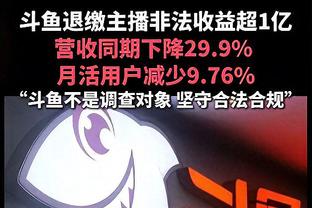 斗鱼退缴主播非法收益超1亿
营收同期下降29.9%
月活用户减少9.76%
“斗鱼不是调查对象 坚守合法合规”